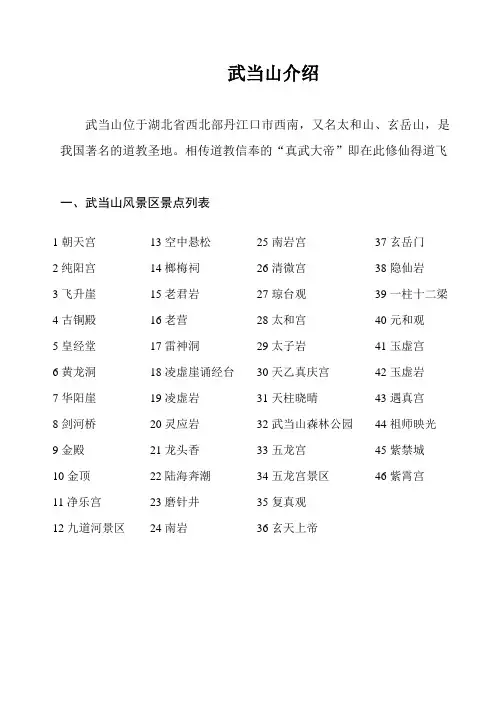 武当山介绍

武当山位于湖北省西北部丹江口市西南，又名太和山、玄岳山，是我国著名的道教圣地。相传道教信奉的“真武大帝”即在此修仙得道飞

一、武当山风景区景点列表

1 朝天宫
2 纯阳宫
3 飞升崖
4 古铜殿
5 皇经堂
6 黄龙洞
7 华阳崖
8 剑河桥
9 金殿
10 金顶
11 净乐宫
12 九道河景区

13 空中悬松
14 榔梅祠
15 老君岩
16 老营
17 雷神洞
18 凌虚崖诵经台
19 凌虚岩
20 灵应岩
21 龙头香
22 陆海奔潮
23 磨针井
24 南岩

25 南岩宫
26 清微宫
27 琼台观
28 太和宫
29 太子岩
30 天乙真庆宫
31 天柱晓晴
32 武当山森林公园
33 五龙宫
34 五龙宫景区
35 复真观
36 玄天上帝

37 玄岳门
38 隐仙岩
39 一柱十二梁
40 元和观
41 玉虚宫
42 玉虚岩
43 遇真宫
44 祖师映光
45 紫禁城
46 紫霄宫